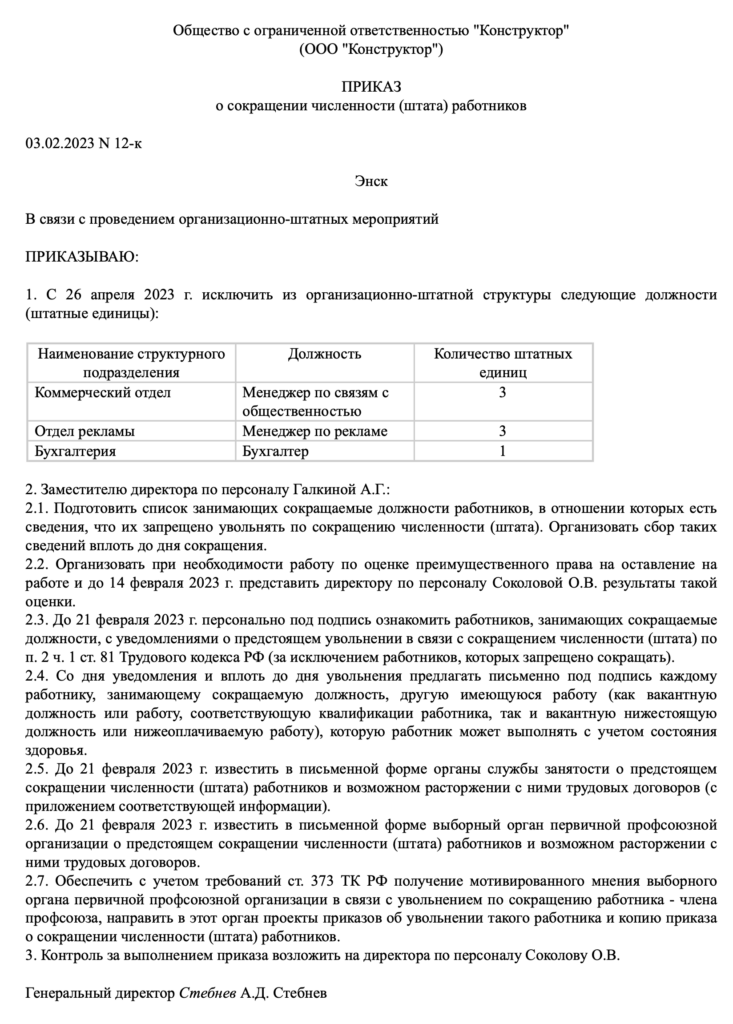 Общество с ограниченной ответственностью "Конструктор"
(ООО "Конструктор")

ПРИКАЗ
о сокращении численности (штата) работников

03.02.2023 N 12-к

Энск

В связи с проведением организационно-штатных мероприятий

ПРИКАЗЫВАЮ:

1. С 26 апреля 2023 г. исключить из организационно-штатной структуры следующие должности (штатные единицы):

| Наименование структурного подразделения | Должность | Количество штатных единиц |
|---|---|---|
| Коммерческий отдел | Менеджер по связям с общественностью | 3 |
| Отдел рекламы | Менеджер по рекламе | 3 |
| Бухгалтерия | Бухгалтер | 1 |

2. Заместителю директора по персоналу Галкиной А.Г.:
2.1. Подготовить список занимающих сокращаемые должности работников, в отношении которых есть сведения, что их запрещено увольнять по сокращению численности (штата). Организовать сбор таких сведений вплоть до дня сокращения.
2.2. Организовать при необходимости работу по оценке преимущественного права на оставление на работе и до 14 февраля 2023 г. представить директору по персоналу Соколовой О.В. результаты такой оценки.
2.3. До 21 февраля 2023 г. персонально под подпись ознакомить работников, занимающих сокращаемые должности, с уведомлениями о предстоящем увольнении в связи с сокращением численности (штата) по п. 2 ч. 1 ст. 81 Трудового кодекса РФ (за исключением работников, которых запрещено сокращать).
2.4. Со дня уведомления и вплоть до дня увольнения предлагать письменно под подпись каждому работнику, занимающему сокращаемую должность, другую имеющуюся работу (как вакантную должность или работу, соответствующую квалификации работника, так и вакантную нижестоящую должность или нижеоплачиваемую работу), которую работник может выполнять с учетом состояния здоровья.
2.5. До 21 февраля 2023 г. известить в письменной форме органы службы занятости о предстоящем сокращении численности (штата) работников и возможном расторжении с ними трудовых договоров (с приложением соответствующей информации).
2.6. До 21 февраля 2023 г. известить в письменной форме выборный орган первичной профсоюзной организации о предстоящем сокращении численности (штата) работников и возможном расторжении с ними трудовых договоров.
2.7. Обеспечить с учетом требований ст. 373 ТК РФ получение мотивированного мнения выборного органа первичной профсоюзной организации в связи с увольнением по сокращению работника - члена профсоюза, направить в этот орган проекты приказов об увольнении такого работника и копию приказа о сокращении численности (штата) работников.
3. Контроль за выполнением приказа возложить на директора по персоналу Соколову О.В.

Генеральный директор Стебнев А.Д. Стебнев